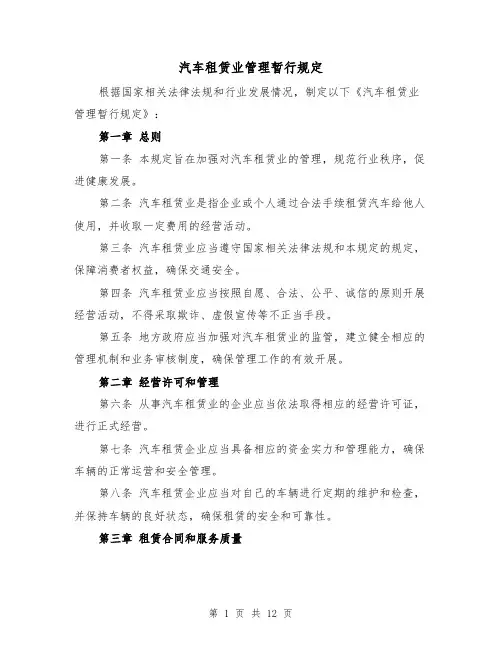 汽车租赁业管理暂行规定

根据国家相关法律法规和行业发展情况，制定以下《汽车租赁业管理暂行规定》：

第一章 总则

第一条 本规定旨在加强对汽车租赁业的管理，规范行业秩序，促进健康发展。

第二条 汽车租赁业是指企业或个人通过合法手续租赁汽车给他人使用，并收取一定费用的经营活动。

第三条 汽车租赁业应当遵守国家相关法律法规和本规定的规定，保障消费者权益，确保交通安全。

第四条 汽车租赁业应当按照自愿、合法、公平、诚信的原则开展经营活动，不得采取欺诈、虚假宣传等不正当手段。

第五条 地方政府应当加强对汽车租赁业的监管，建立健全相应的管理机制和业务审核制度，确保管理工作的有效开展。

第二章 经营许可和管理

第六条 从事汽车租赁业的企业应当依法取得相应的经营许可证，进行正式经营。

第七条 汽车租赁企业应当具备相应的资金实力和管理能力，确保车辆的正常运营和安全管理。

第八条 汽车租赁企业应当对自己的车辆进行定期的维护和检查，并保持车辆的良好状态，确保租赁的安全和可靠性。

第三章 租赁合同和服务质量

第 1 页 共 12 页